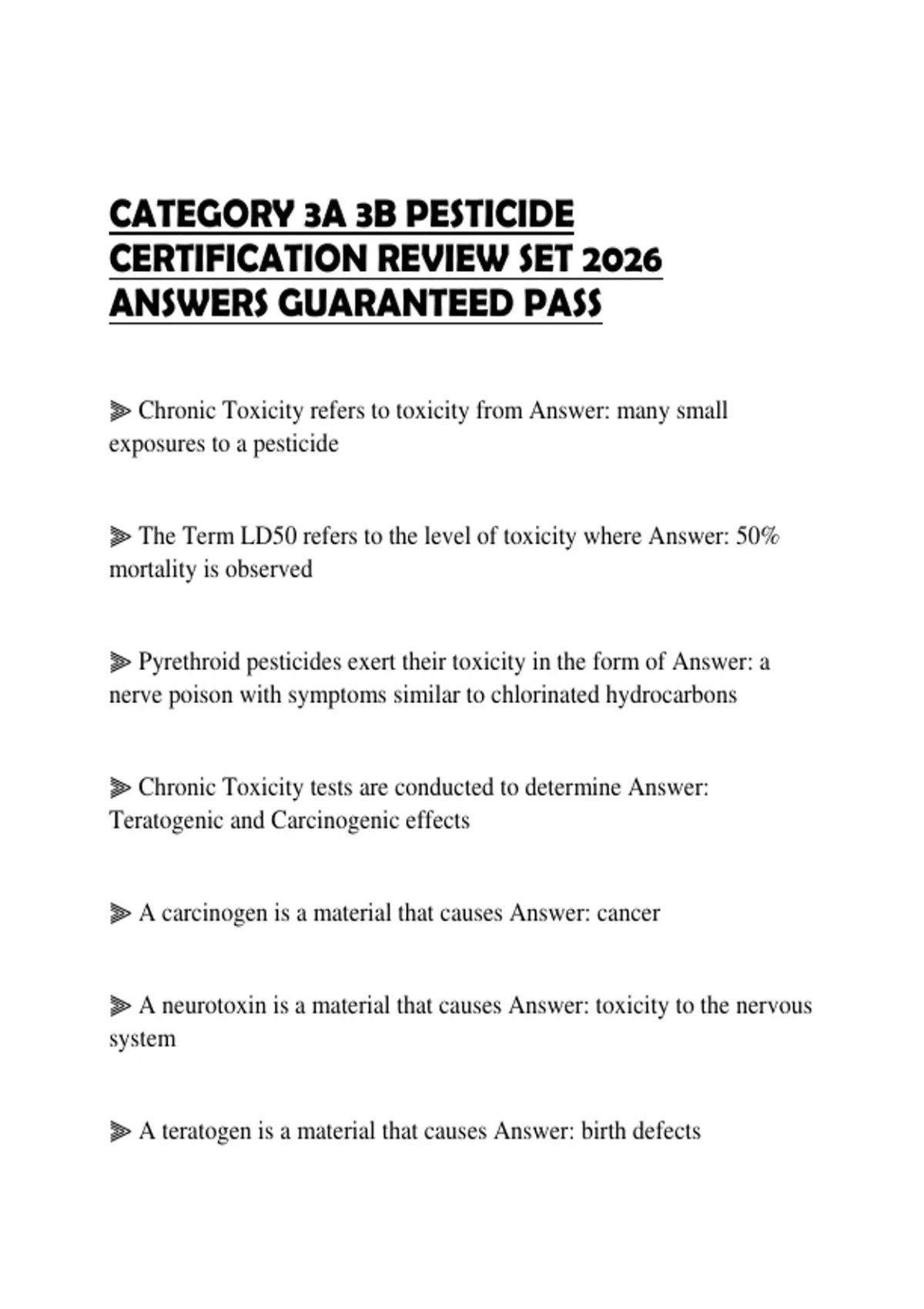 CATEGORY 3A 3B PESTICIDE CERTIFICATION REVIEW SET 2026 ANSWERS GUARANTEED PASS

⫸ Chronic Toxicity refers to toxicity from Answer: many small exposures to a pesticide

⫸ The Term LD50 refers to the level of toxicity where Answer: 50% mortality is observed

⫸ Pyrethroid pesticides exert their toxicity in the form of Answer: a nerve poison with symptoms similar to chlorinated hydrocarbons

⫸ Chronic Toxicity tests are conducted to determine Answer: Teratogenic and Carcinogenic effects

⫸ A carcinogen is a material that causes Answer: cancer

⫸ A neurotoxin is a material that causes Answer: toxicity to the nervous system

⫸ A teratogen is a material that causes Answer: birth defects